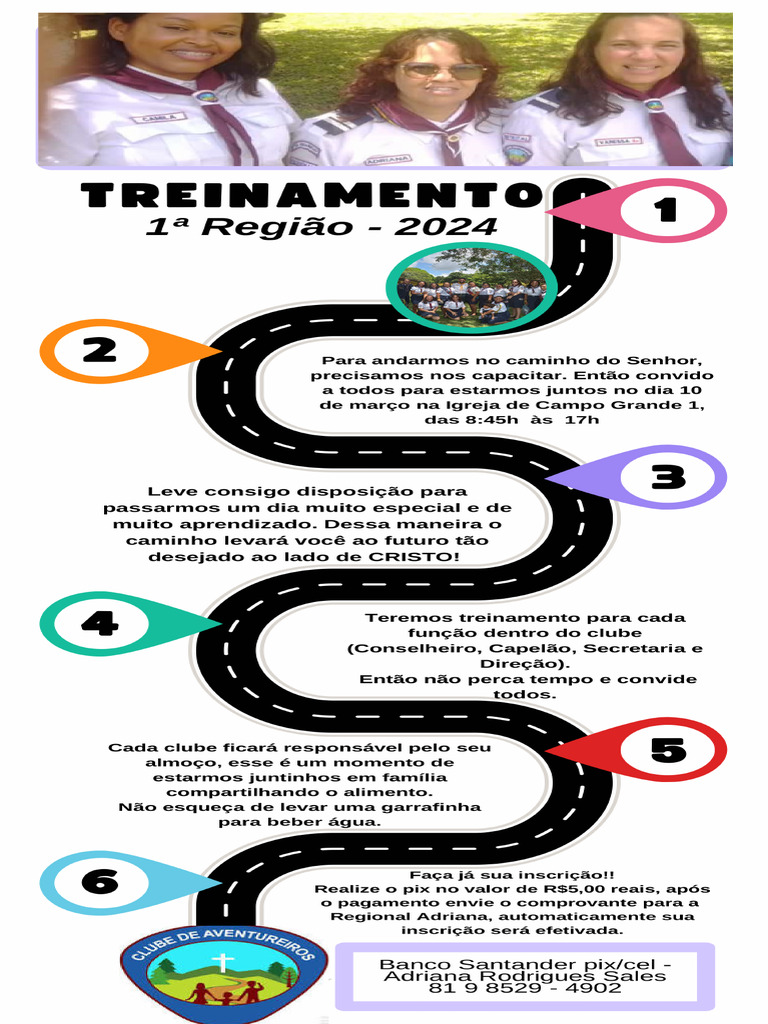 CAMILA

ADRIANA

VANESSA

TREINAMENTO
1ª Região - 2024

1

2

Para andarmos no caminho do Senhor, precisamos nos capacitar. Então convido a todos para estarmos juntos no dia 10 de março na Igreja de Campo Grande 1, das 8:45h às 17h

3

Leve consigo disposição para passarmos um dia muito especial e de muito aprendizado. Dessa maneira o caminho levará você ao futuro tão desejado ao lado de CRISTO!

4

Teremos treinamento para cada função dentro do clube (Conselheiro, Capelão, Secretaria e Direção).
Então não perca tempo e convide todos.

5

Cada clube ficará responsável pelo seu almoço, esse é um momento de estarmos juntinhos em família compartilhando o alimento.
Não esqueça de levar uma garrafinha para beber água.

6

Faça já sua inscrição!!
Realize o pix no valor de R$5,00 reais, após o pagamento envie o comprovante para a Regional Adriana, automaticamente sua inscrição será efetivada.

CLUBE DE AVENTUREIROS

Banco Santander pix/cel - Adriana Rodrigues Sales
81 9 8529 - 4902